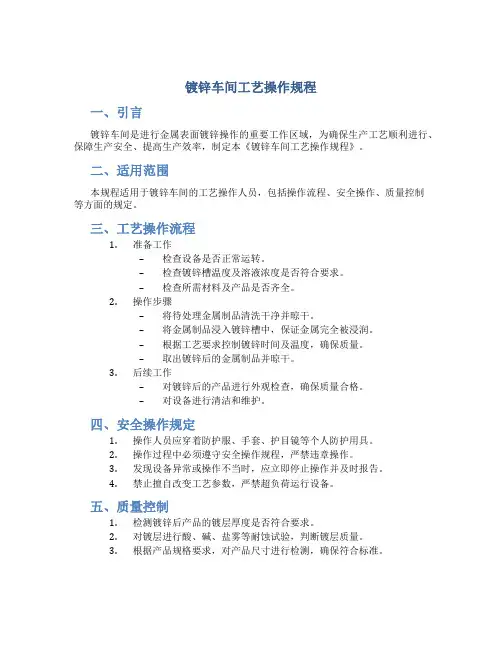 镀锌车间工艺操作规程

一、引言

镀锌车间是进行金属表面镀锌操作的重要工作区域，为确保生产工艺顺利进行、保障生产安全、提高生产效率，制定本《镀锌车间工艺操作规程》。

二、适用范围

本规程适用于镀锌车间的工艺操作人员，包括操作流程、安全操作、质量控制等方面的规定。

三、工艺操作流程

1. 准备工作
– 检查设备是否正常运转。
– 检查镀锌槽温度及溶液浓度是否符合要求。
– 检查所需材料及产品是否齐全。
2. 操作步骤
– 将待处理金属制品清洗干净并晾干。
– 将金属制品浸入镀锌槽中，保证金属完全被浸润。
– 根据工艺要求控制镀锌时间及温度，确保质量。
– 取出镀锌后的金属制品并晾干。
3. 后续工作
– 对镀锌后的产品进行外观检查，确保质量合格。
– 对设备进行清洁和维护。

四、安全操作规定

1. 操作人员应穿着防护服、手套、护目镜等个人防护用具。
2. 操作过程中必须遵守安全操作规程，严禁违章操作。
3. 发现设备异常或操作不当时，应立即停止操作并及时报告。
4. 禁止擅自改变工艺参数，严禁超负荷运行设备。

五、质量控制

1. 检测镀锌后产品的镀层厚度是否符合要求。
2. 对镀层进行酸、碱、盐雾等耐蚀试验，判断镀层质量。
3. 根据产品规格要求，对产品尺寸进行检测，确保符合标准。